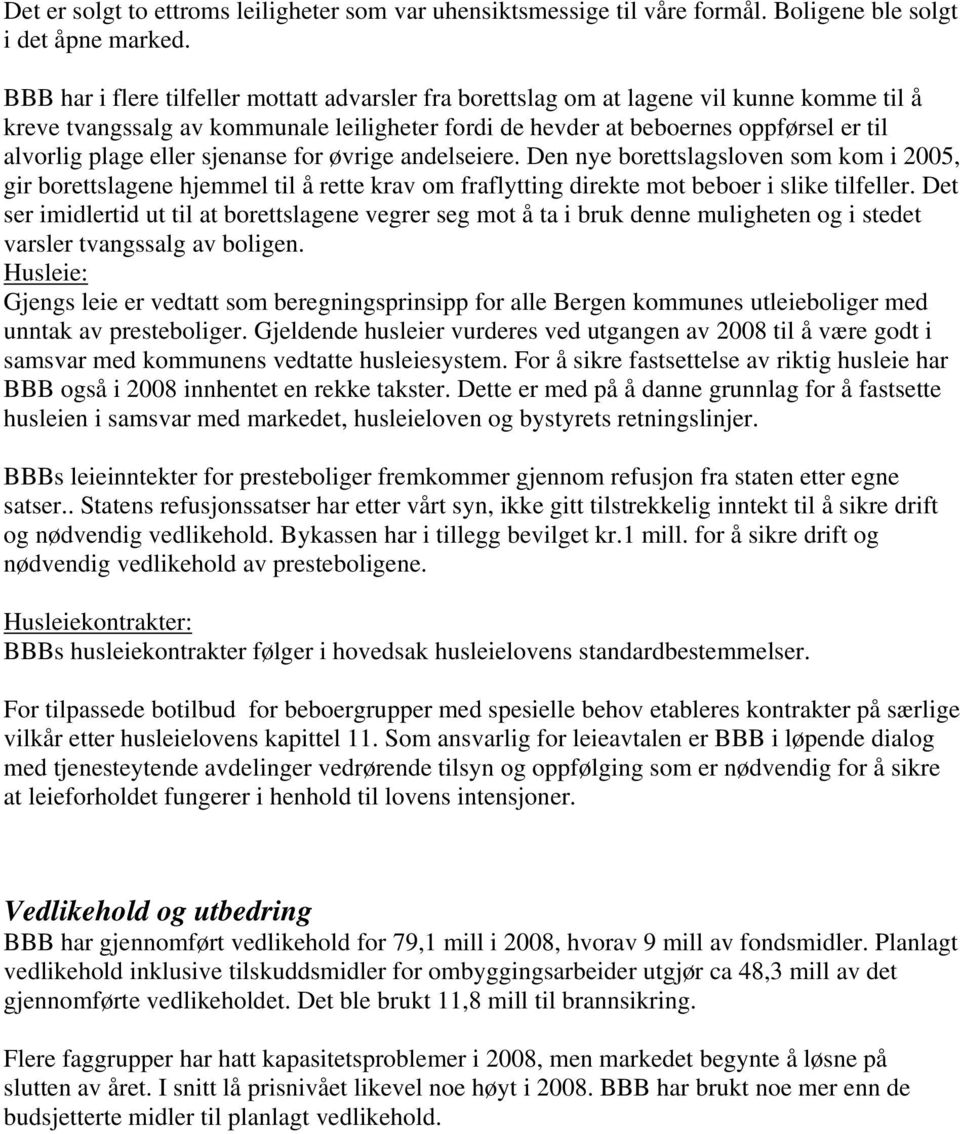 Det er solgt to ettroms leiligheter som var uhensiktsmessige til våre formål. Boligene ble solgt i det åpne marked.

BBB har i flere tilfeller mottatt advarsler fra borettslag om at lagene vil kunne komme til å kreve tvangssalg av kommunale leiligheter fordi de hevder at beboernes oppførsel er til alvorlig plage eller sjenanse for øvrige andelseiere. Den nye borettslagsloven som kom i 2005, gir borettslagene hjemmel til å rette krav om fraflytting direkte mot beboer i slike tilfeller. Det ser imidlertid ut til at borettslagene vegrer seg mot å ta i bruk denne muligheten og i stedet varsler tvangssalg av boligen.
Husleie:
Gjengs leie er vedtatt som beregningsprinsipp for alle Bergen kommunes utleieboliger med unntak av presteboliger. Gjeldende husleier vurderes ved utgangen av 2008 til å være godt i samsvar med kommunens vedtatte husleiesystem. For å sikre fastsettelse av riktig husleie har BBB også i 2008 innhentet en rekke takster. Dette er med på å danne grunnlag for å fastsette husleien i samsvar med markedet, husleieloven og bystyrets retningslinjer.

BBBs leieinntekter for presteboliger fremkommer gjennom refusjon fra staten etter egne satser.. Statens refusjonssatser har etter vårt syn, ikke gitt tilstrekkelig inntekt til å sikre drift og nødvendig vedlikehold. Bykassen har i tillegg bevilget kr.1 mill. for å sikre drift og nødvendig vedlikehold av presteboligene.

Husleiekontrakter:
BBBs husleiekontrakter følger i hovedsak husleielovens standardbestemmelser.

For tilpassede botilbud for beboergrupper med spesielle behov etableres kontrakter på særlige vilkår etter husleielovens kapittel 11. Som ansvarlig for leieavtalen er BBB i løpende dialog med tjenesteytende avdelinger vedrørende tilsyn og oppfølging som er nødvendig for å sikre at leieforholdet fungerer i henhold til lovens intensjoner.

Vedlikehold og utbedring
BBB har gjennomført vedlikehold for 79,1 mill i 2008, hvorav 9 mill av fondsmidler. Planlagt vedlikehold inklusive tilskuddsmidler for ombyggingsarbeider utgjør ca 48,3 mill av det gjennomførte vedlikeholdet. Det ble brukt 11,8 mill til brannsikring.

Flere faggrupper har hatt kapasitetsproblemer i 2008, men markedet begynte å løsne på slutten av året. I snitt lå prisnivået likevel noe høyt i 2008. BBB har brukt noe mer enn de budsjetterte midler til planlagt vedlikehold.